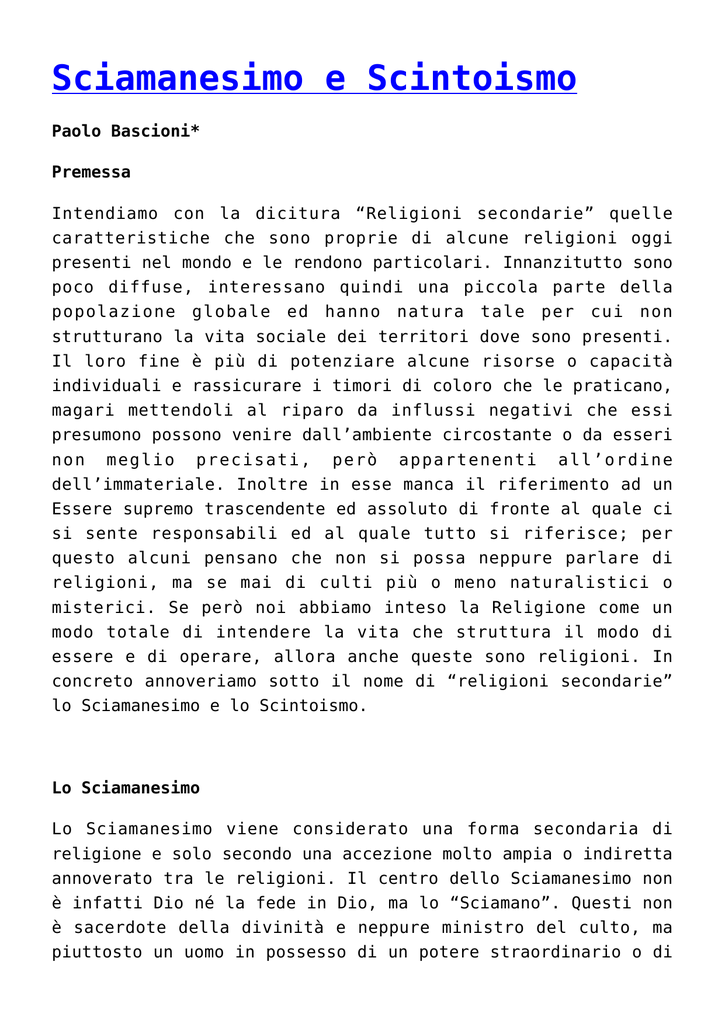 Sciamanesimo e Scintoismo

Paolo Bascioni*

Premessa

Intendiamo con la dicitura “Religioni secondarie” quelle caratteristiche che sono proprie di alcune religioni oggi presenti nel mondo e le rendono particolari. Innanzitutto sono poco diffuse, interessano quindi una piccola parte della popolazione globale ed hanno natura tale per cui non strutturano la vita sociale dei territori dove sono presenti. Il loro fine è più di potenziare alcune risorse o capacità individuali e rassicurare i timori di coloro che le praticano, magari mettendoli al riparo da influssi negativi che essi presumono possono venire dall’ambiente circostante o da esseri non meglio precisati, però appartenenti all’ordine dell’immateriale. Inoltre in esse manca il riferimento ad un Essere supremo trascendente ed assoluto di fronte al quale ci si sente responsabili ed al quale tutto si riferisce; per questo alcuni pensano che non si possa neppure parlare di religioni, ma se mai di culti più o meno naturalistici o misterici. Se però noi abbiamo inteso la Religione come un modo totale di intendere la vita che struttura il modo di essere e di operare, allora anche queste sono religioni. In concreto annoveriamo sotto il nome di “religioni secondarie” lo Sciamanesimo e lo Scintoismo.

Lo Sciamanesimo

Lo Sciamanesimo viene considerato una forma secondaria di religione e solo secondo una accezione molto ampia o indiretta annoverato tra le religioni. Il centro dello Sciamanesimo non è infatti Dio né la fede in Dio, ma lo “Sciamano”. Questi non è sacerdote della divinità e neppure ministro del culto, ma piuttosto un uomo in possesso di un potere straordinario o di